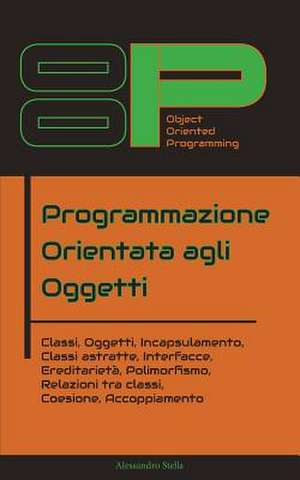 OOP

Object
Oriented
Programming

Programmazione Orientata agli Oggetti

Classi, Oggetti, Incapsulamento, Classi astratte, Interfacce, Ereditarietà, Polimorfismo, Relazioni tra classi, Coesione, Accoppiamento

Alessandro Stella